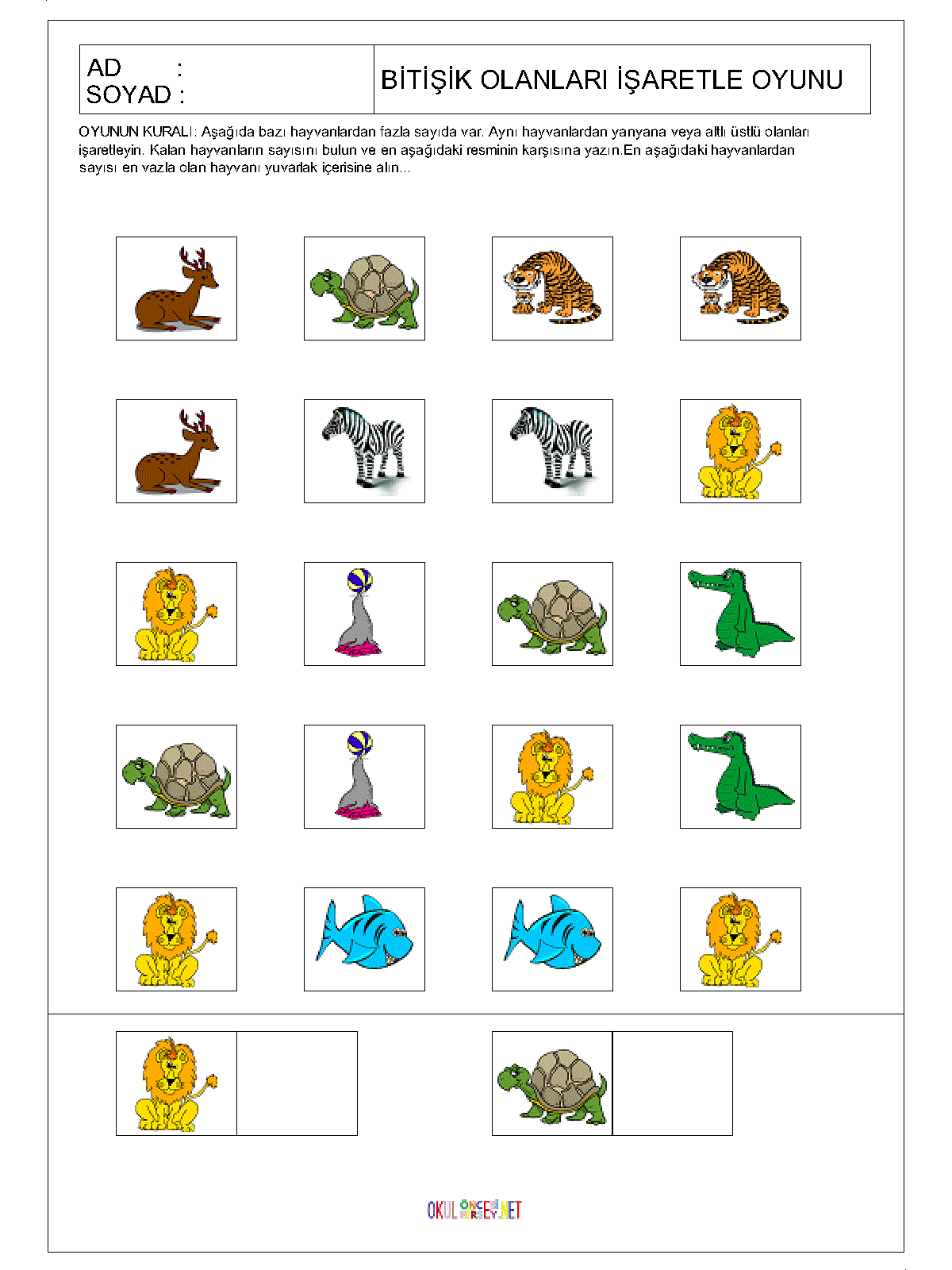 AD :
SOYAD :

BİTİŞİK OLANLARI İŞARETLE OYUNU

OYUNUN KURALI: Aşağıda bazı hayvanlardan fazla sayıda var. Aynı hayvanlardan yanyana veya altlı üstlü olanları işaretleyin. Kalan hayvanların sayısını bulun ve en aşağıdaki resminin karşısına yazın.En aşağıdaki hayvanlardan sayısı en vazla olan hayvanı yuvarlak içerisine alın...

OKULÖNCESİHERŞEY.NET